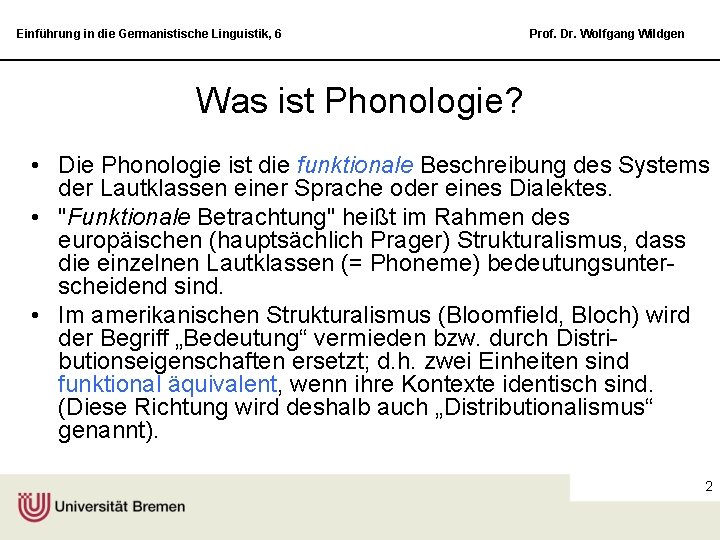 Einführung in die Germanistische Linguistik, 6

Prof. Dr. Wolfgang Wildgen

Was ist Phonologie?

• Die Phonologie ist die funktionale Beschreibung des Systems der Lautklassen einer Sprache oder eines Dialektes.
• "Funktionale Betrachtung" heißt im Rahmen des europäischen (hauptsächlich Prager) Strukturalismus, dass die einzelnen Lautklassen (= Phoneme) bedeutungsunterscheidend sind.
• Im amerikanischen Strukturalismus (Bloomfield, Bloch) wird der Begriff „Bedeutung“ vermieden bzw. durch Distributionseigenschaften ersetzt; d.h. zwei Einheiten sind funktional äquivalent, wenn ihre Kontexte identisch sind. (Diese Richtung wird deshalb auch „Distributionalismus“ genannt).

2

Universität Bremen